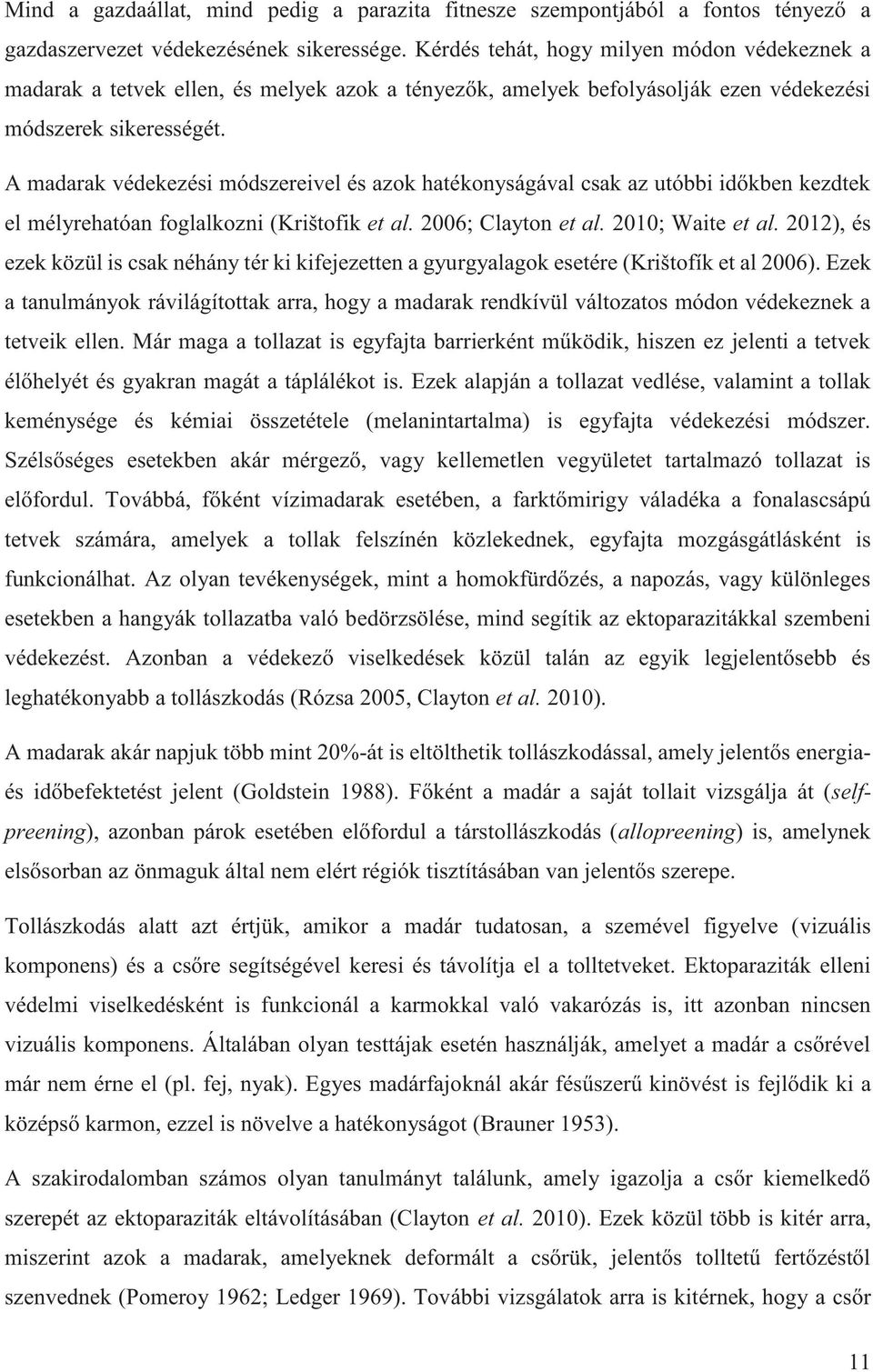 Mind a gazdaállat, mind pedig a parazita fitnesze szempontjából a fontos tényező a gazdaszervezet védekezésének sikeressége. Kérdés tehát, hogy milyen módon védekeznek a madarak a tetvek ellen, és melyek azok a tényezők, amelyek befolyásolják ezen védekezési módszerek sikerességét.

A madarak védekezési módszereivel és azok hatékonyságával csak az utóbbi időkben kezdtek el mélyrehatóan foglalkozni (Krištofik et al. 2006; Clayton et al. 2010; Waite et al. 2012), és ezek közül is csak néhány tér ki kifejezetten a gyurgyalagok esetére (Krištofík et al 2006). Ezek a tanulmányok rávilágítottak arra, hogy a madarak rendkívül változatos módon védekeznek a tetveik ellen. Már maga a tollazat is egyfajta barrierként működik, hiszen ez jelenti a tetvek élőhelyét és gyakran magát a táplálékot is. Ezek alapján a tollazat vedlése, valamint a tollak keménysége és kémiai összetétele (melanintartalma) is egyfajta védekezési módszer. Szélsőséges esetekben akár mérgező, vagy kellemetlen vegyületet tartalmazó tollazat is előfordul. Továbbá, főként vízimadarak esetében, a farktőmirigy váladéka a fonalascsápú tetvek számára, amelyek a tollak felszínén közlekednek, egyfajta mozgásgátlásként is funkcionálhat. Az olyan tevékenységek, mint a homokfürdőzés, a napozás, vagy különleges esetekben a hangyák tollazatba való bedörzsölése, mind segítik az ektoparazitákkal szembeni védekezést. Azonban a védekező viselkedések közül talán az egyik legjelentősebb és leghatékonyabb a tollászkodás (Rózsa 2005, Clayton et al. 2010).

A madarak akár napjuk több mint 20%-át is eltölthetik tollászkodással, amely jelentős energia- és időbefektetést jelent (Goldstein 1988). Főként a madár a saját tollait vizsgálja át (self-preening), azonban párok esetében előfordul a társtollászkodás (allopreening) is, amelynek elsősorban az önmaguk által nem elért régiók tisztításában van jelentős szerepe.

Tollászkodás alatt azt értjük, amikor a madár tudatosan, a szemével figyelve (vizuális komponens) és a csőre segítségével keresi és távolítja el a tolltetveket. Ektoparaziták elleni védelmi viselkedésként is funkcionál a karmokkal való vakarózás is, itt azonban nincsen vizuális komponens. Általában olyan testtájak esetén használják, amelyet a madár a csőrével már nem érne el (pl. fej, nyak). Egyes madárfajoknál akár fésűszerű kinövést is fejlődik ki a középső karmon, ezzel is növelve a hatékonyságot (Brauner 1953).

A szakirodalomban számos olyan tanulmányt találunk, amely igazolja a csőr kiemelkedő szerepét az ektoparaziták eltávolításában (Clayton et al. 2010). Ezek közül több is kitér arra, miszerint azok a madarak, amelyeknek deformált a csőrük, jelentős tolltetű fertőzéstől szenvednek (Pomeroy 1962; Ledger 1969). További vizsgálatok arra is kitérnek, hogy a csőr

11